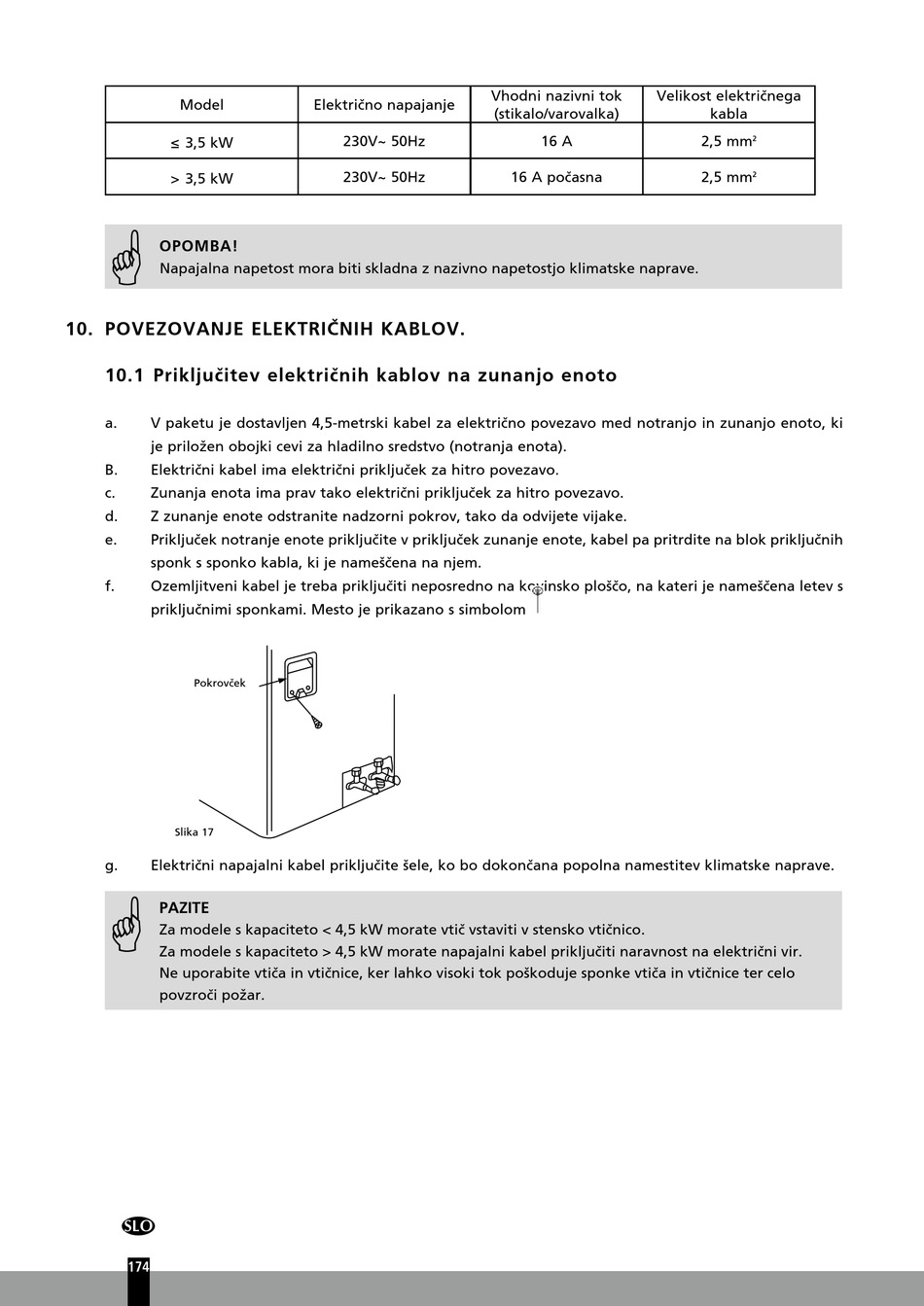 | Model | Električno napajanje | Vhodni nazivni tok (stikalo/varovalka) | Velikost električnega kabla |
|---|---|---|---|
| ≤ 3,5 kW | 230V~ 50Hz | 16 A | 2,5 mm² |
| > 3,5 kW | 230V~ 50Hz | 16 A počasna | 2,5 mm² |

OPOMBA!
Napajalna napetost mora biti skladna z nazivno napetostjo klimatske naprave.

10. POVEZOVANJE ELEKTRIČNIH KABLOV.

10.1 Priključitev električnih kablov na zunanjo enoto

a. V paketu je dostavljen 4,5-metrski kabel za električno povezavo med notranjo in zunanjo enoto, ki je priložen obojki cevi za hladilno sredstvo (notranja enota).
B. Električni kabel ima električni priključek za hitro povezavo.
c. Zunanja enota ima prav tako električni priključek za hitro povezavo.
d. Z zunanje enote odstranite nadzorni pokrov, tako da odvijete vijake.
e. Priključek notranje enote priključite v priključek zunanje enote, kabel pa pritrdite na blok priključnih sponk s sponko kabla, ki je nameščena na njem.
f. Ozemljitveni kabel je treba priključiti neposredno na kovinsko ploščo, na kateri je nameščena letev s priključnimi sponkami. Mesto je prikazano s simbolom

Pokrovček

Slika 17

g. Električni napajalni kabel priključite šele, ko bo dokončana popolna namestitev klimatske naprave.

PAZITE
Za modele s kapaciteto < 4,5 kW morate vtič vstaviti v stensko vtičnico.
Za modele s kapaciteto > 4,5 kW morate napajalni kabel priključiti naravnost na električni vir.
Ne uporabite vtiča in vtičnice, ker lahko visoki tok poškoduje sponke vtiča in vtičnice ter celo povzroči požar.

SLO
174